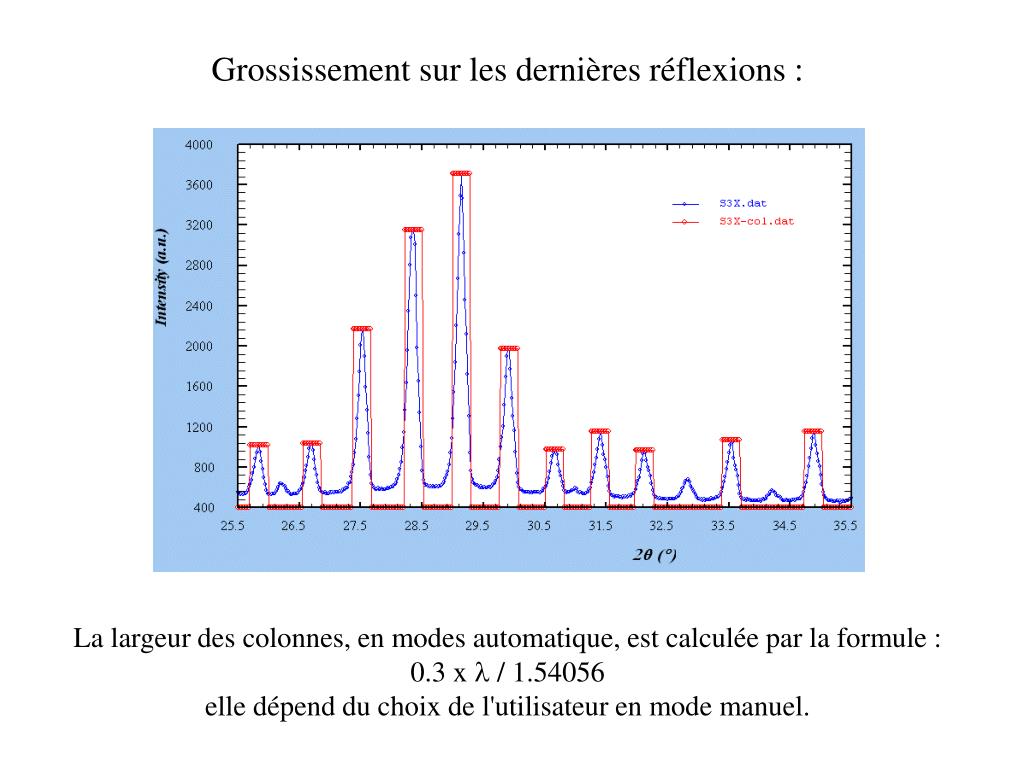 Grossissement sur les dernières réflexions :

4000
3600
3200
2800
2400
2000
1600
1200
800
400

Intensity (a.u.)

S3X.dat
S3X-col.dat

25.5 26.5 27.5 28.5 29.5 30.5 31.5 32.5 33.5 34.5 35.5

$2\theta$ (°)

La largeur des colonnes, en modes automatique, est calculée par la formule :
0.3 x $\lambda$ / 1.54056
elle dépend du choix de l'utilisateur en mode manuel.